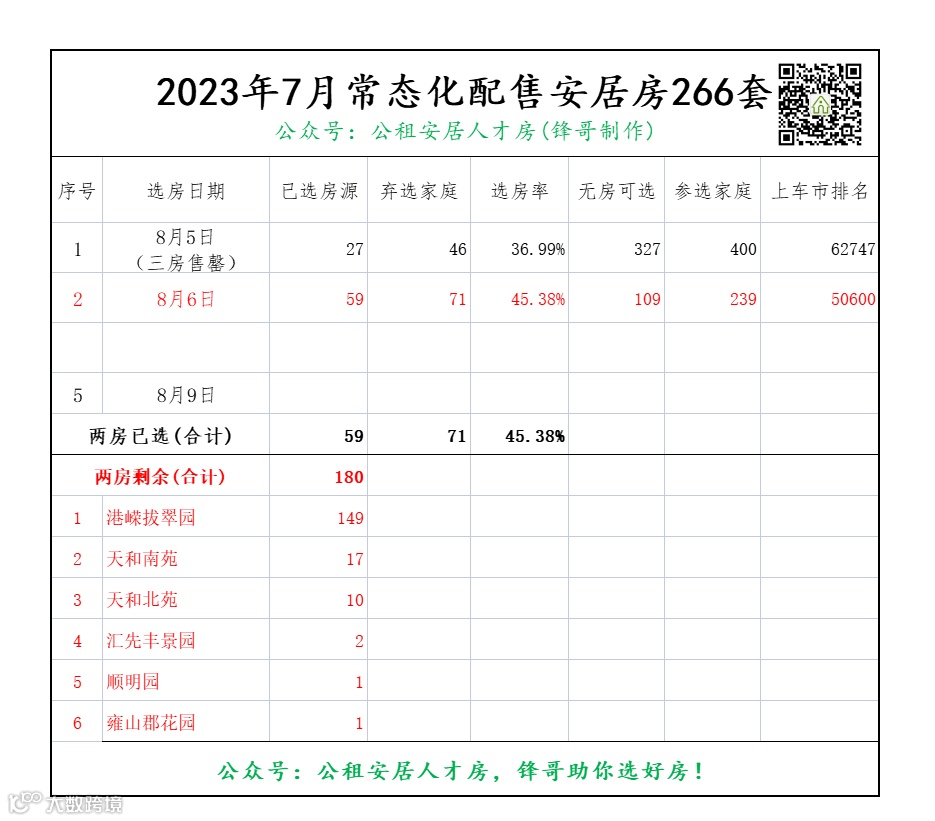 2023年7月常态化配售安居房266套

公众号：公租安居人才房(锋哥制作)

| 序号 | 选房日期 | 已选房源 | 弃选家庭 | 选房率 | 无房可选 | 参选家庭 | 上车市排名 |
|---|---|---|---|---|---|---|---|
| 1 | 8月5日（三房售罄） | 27 | 46 | 36.99% | 327 | 400 | 62747 |
| 2 | 8月6日 | 59 | 71 | 45.38% | 109 | 239 | 50600 |
| | | | | | | | |
| 5 | 8月9日 | | | | | | |
| 两房已选(合计) | | 59 | 71 | 45.38% | | | |
| 两房剩余(合计) | | 180 | | | | | |
| 1 | 港嵘拔翠园 | 149 | | | | | |
| 2 | 天和南苑 | 17 | | | | | |
| 3 | 天和北苑 | 10 | | | | | |
| 4 | 汇先丰景园 | 2 | | | | | |
| 5 | 顺明园 | 1 | | | | | |
| 6 | 雍山郡花园 | 1 | | | | | |

公众号：公租安居人才房，锋哥助你选好房！

大数跨境